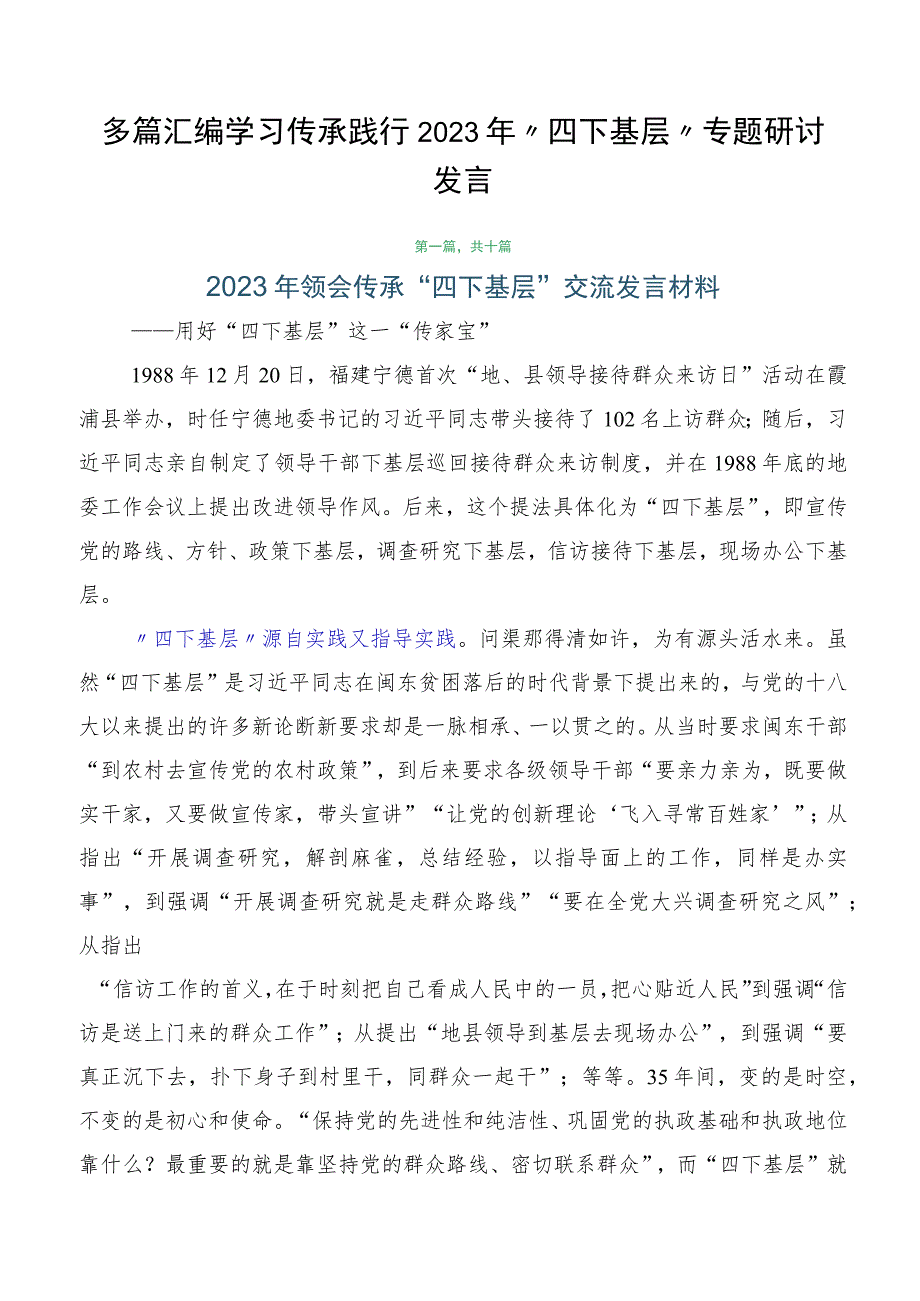 多篇汇编学习传承践行2023年〃四下基层〃专题研讨发言

第一篇，共十篇

2023年领会传承“四下基层”交流发言材料

——用好“四下基层”这一“传家宝”

1988年12月20日，福建宁德首次“地、县领导接待群众来访日”活动在霞浦县举办，时任宁德地委书记的习近平同志带头接待了102名上访群众;随后，习近平同志亲自制定了领导干部下基层巡回接待群众来访制度，并在1988年底的地委工作会议上提出改进领导作风。后来，这个提法具体化为“四下基层”，即宣传党的路线、方针、政策下基层，调查研究下基层，信访接待下基层，现场办公下基层。

〃四下基层〃源自实践又指导实践。问渠那得清如许，为有源头活水来。虽然“四下基层”是习近平同志在闽东贫困落后的时代背景下提出来的，与党的十八大以来提出的许多新论断新要求却是一脉相承、一以贯之的。从当时要求闽东干部“到农村去宣传党的农村政策”，到后来要求各级领导干部“要亲力亲为，既要做实干家，又要做宣传家，带头宣讲”“让党的创新理论‘飞入寻常百姓家’”；从指出“开展调查研究，解剖麻雀，总结经验，以指导面上的工作，同样是办实事”，到强调“开展调查研究就是走群众路线”“要在全党大兴调查研究之风”；从指出

“信访工作的首义，在于时刻把自己看成人民中的一员，把心贴近人民”到强调“信访是送上门来的群众工作”；从提出“地县领导到基层去现场办公”，到强调“要真正沉下去，扑下身子到村里干，同群众一起干”；等等。35年间，变的是时空，不变的是初心和使命。“保持党的先进性和纯洁性、巩固党的执政基础和执政地位靠什么？最重要的就是靠坚持党的群众路线、密切联系群众”，而“四下基层”就